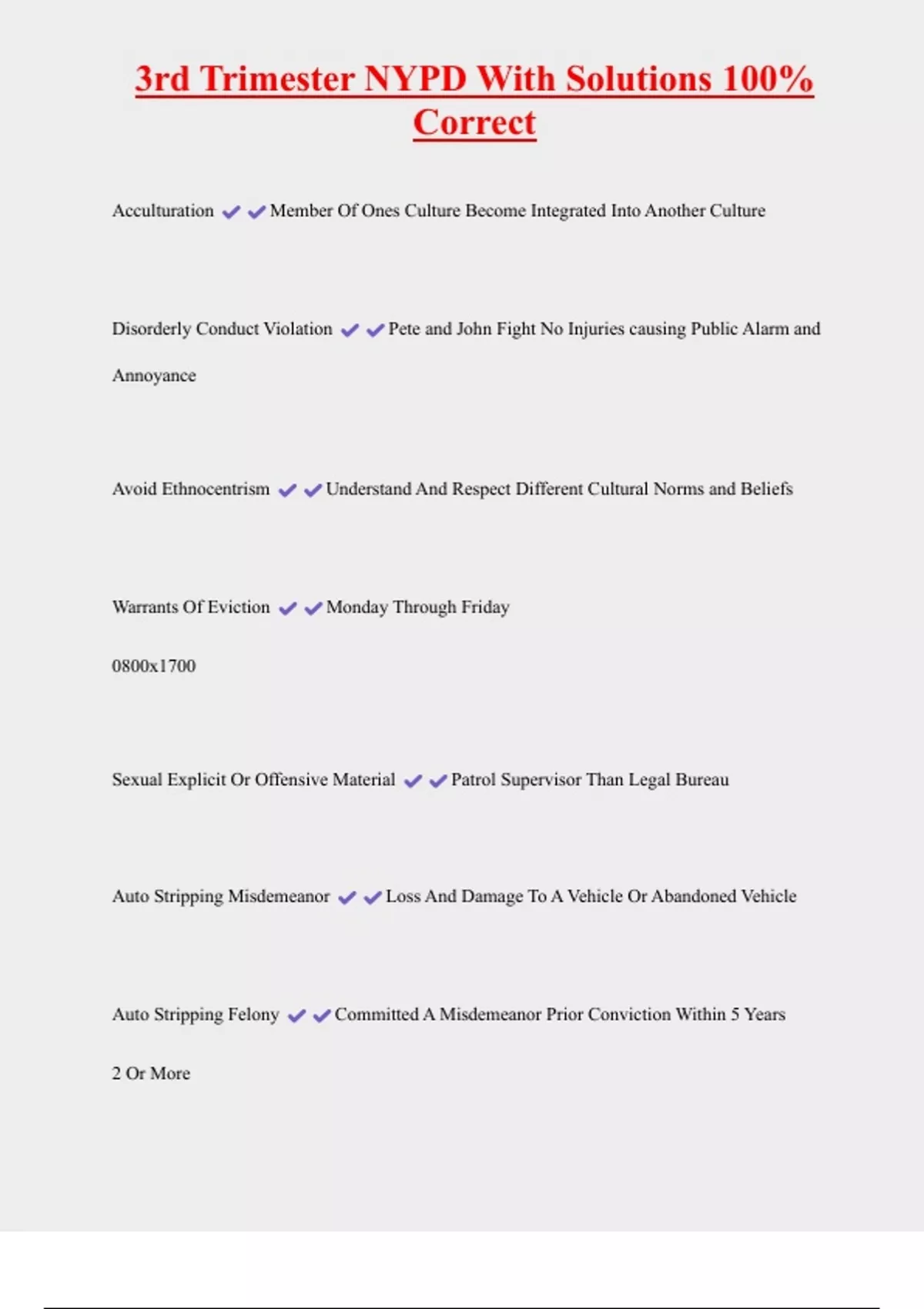 3rd Trimester NYPD With Solutions 100% Correct

Acculturation ✔✔Member Of Ones Culture Become Integrated Into Another Culture

Disorderly Conduct Violation ✔✔Pete and John Fight No Injuries causing Public Alarm and Annoyance

Avoid Ethnocentrism ✔✔Understand And Respect Different Cultural Norms and Beliefs

Warrants Of Eviction ✔✔Monday Through Friday

0800x1700

Sexual Explicit Or Offensive Material ✔✔Patrol Supervisor Than Legal Bureau

Auto Stripping Misdemeanor ✔✔Loss And Damage To A Vehicle Or Abandoned Vehicle

Auto Stripping Felony ✔✔Committed A Misdemeanor Prior Conviction Within 5 Years

2 Or More